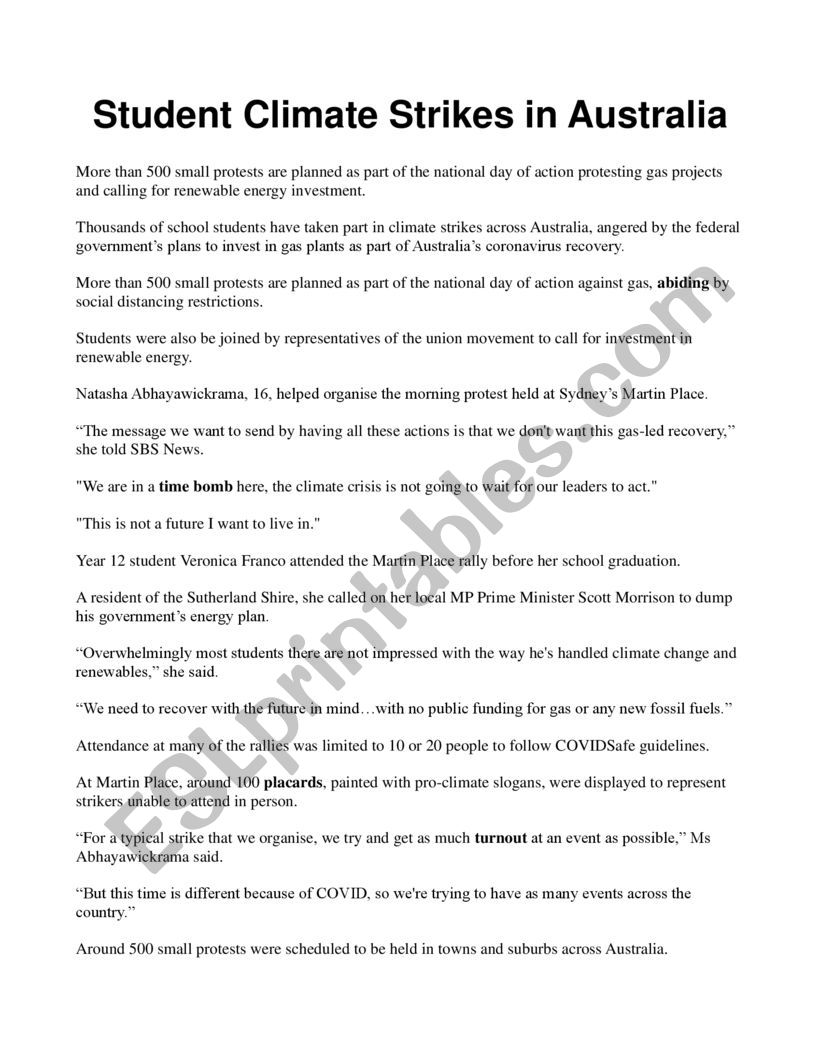 Student Climate Strikes in Australia

More than 500 small protests are planned as part of the national day of action protesting gas projects and calling for renewable energy investment.

Thousands of school students have taken part in climate strikes across Australia, angered by the federal government's plans to invest in gas plants as part of Australia's coronavirus recovery.

More than 500 small protests are planned as part of the national day of action against gas, abiding by social distancing restrictions.

Students were also be joined by representatives of the union movement to call for investment in renewable energy.

Natasha Abhayawickrama, 16, helped organise the morning protest held at Sydney's Martin Place.

"The message we want to send by having all these actions is that we don't want this gas-led recovery," she told SBS News.

"We are in a time bomb here, the climate crisis is not going to wait for our leaders to act."

"This is not a future I want to live in."

Year 12 student Veronica Franco attended the Martin Place rally before her school graduation.

A resident of the Sutherland Shire, she called on her local MP Prime Minister Scott Morrison to dump his government's energy plan.

"Overwhelmingly most students there are not impressed with the way he's handled climate change and renewables," she said.

"We need to recover with the future in mind…with no public funding for gas or any new fossil fuels."

Attendance at many of the rallies was limited to 10 or 20 people to follow COVIDSafe guidelines.

At Martin Place, around 100 placards, painted with pro-climate slogans, were displayed to represent strikers unable to attend in person.

"For a typical strike that we organise, we try and get as much turnout at an event as possible," Ms Abhayawickrama said.

"But this time is different because of COVID, so we're trying to have as many events across the country."

Around 500 small protests were scheduled to be held in towns and suburbs across Australia.

ESLprintables.com